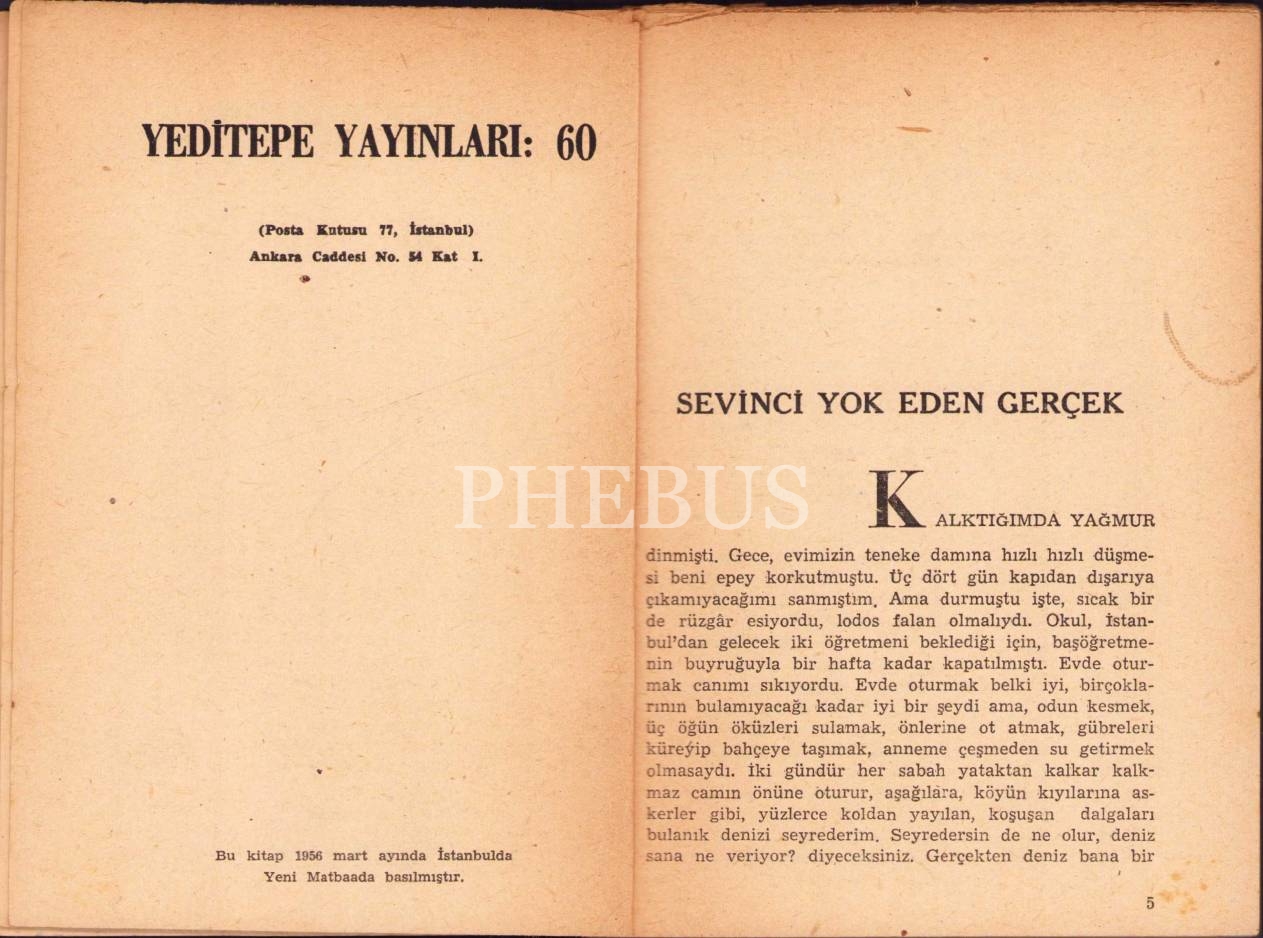 YEDİTEPE YAYINLARI: 60

(Posta Kutusu 77, İstanbul)
Ankara Caddesi No. 54 Kat I.

Bu kitap 1956 mart ayında İstanbulda Yeni Matbaada basılmıştır.

PHEBUS

SEVİNCİ YOK EDEN GERÇEK

KALKTIĞIMDA YAĞMUR dinmişti. Gece, evimizin teneke damına hızlı hızlı düşmesi beni epey korkutmuştu. Üç dört gün kapıdan dışarıya çıkamıyacağımı sanmıştım. Ama durmuştu işte, sıcak bir de rüzgâr esiyordu, lodos falan olmalıydı. Okul, İstanbul'dan gelecek iki öğretmeni beklediği için, başöğretmenin buyruğuyla bir hafta kadar kapatılmıştı. Evde oturmak canımı sıkıyordu. Evde oturmak belki iyi, birçoklarının bulamıyacağı kadar iyi bir şeydi ama, odun kesmek, üç öğün öküzleri sulamak, önlerine ot atmak, gübreleri küreyip bahçeye taşımak, anneme çeşmeden su getirmek olmasaydı. İki gündür her sabah yataktan kalkar kalkmaz camın önüne oturur, aşağılara, köyün kıyılarına askerler gibi, yüzlerce koldan yayılan, koşuşan dalgaları bulanık denizi seyrederim. Seyredersin de ne olur, deniz sana ne veriyor? diyeceksiniz. Gerçekten deniz bana bir

5